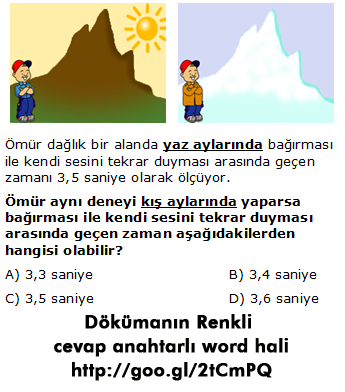 Ömür dağlık bir alanda yaz aylarında bağırması ile kendi sesini tekrar duyması arasında geçen zamanı 3,5 saniye olarak ölçüyor.

Ömür aynı deneyi kış aylarında yaparsa bağırması ile kendi sesini tekrar duyması arasında geçen zaman aşağıdakilerden hangisi olabilir?

A) 3,3 saniye
B) 3,4 saniye
C) 3,5 saniye
D) 3,6 saniye

Dökümanın Renkli cevap anahtarlı word hali http://goo.gl/2tCmPQ